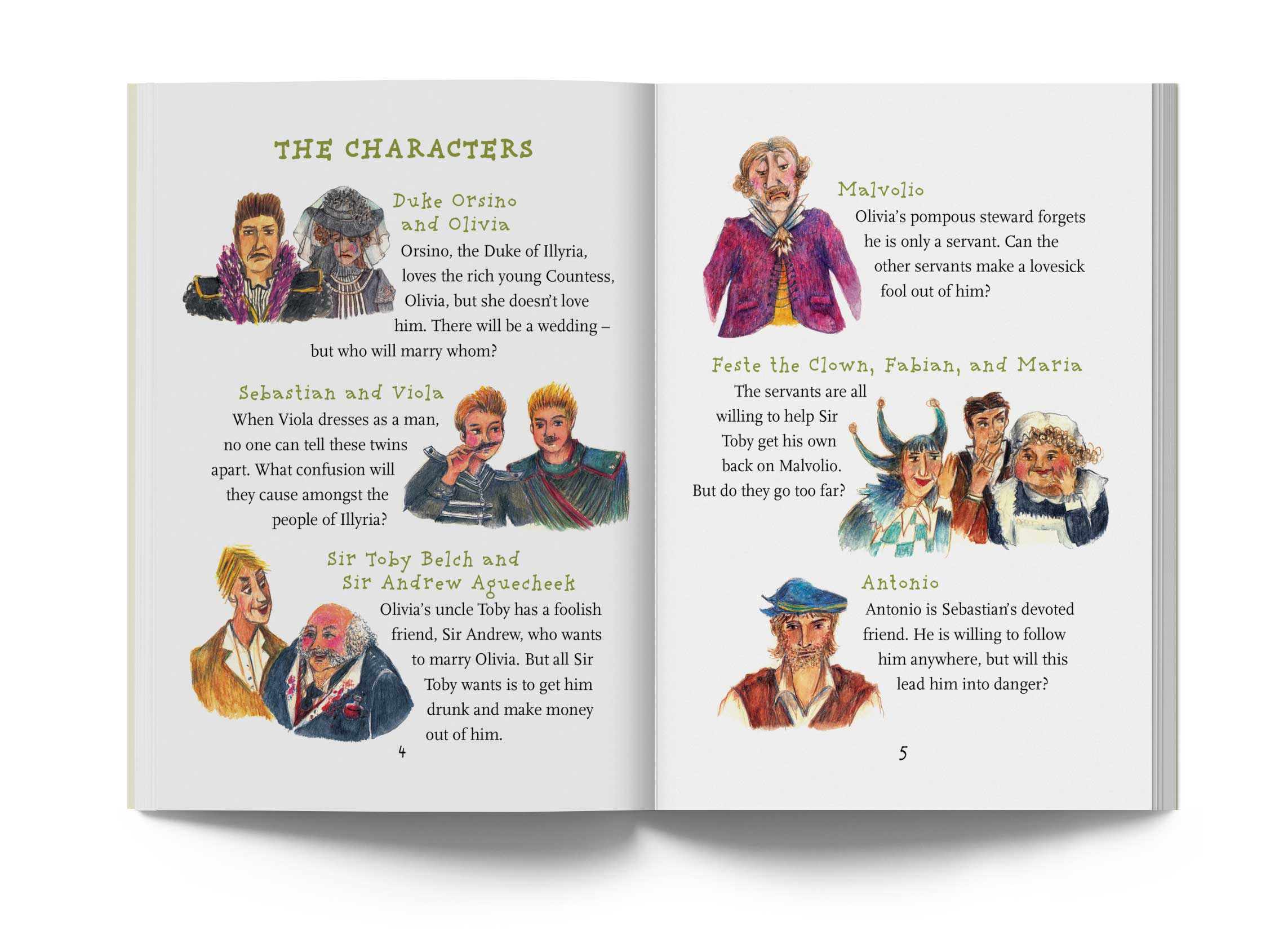 THE CHARACTERS

Duke Orsino
and Olivia

Orsino, the Duke of Illyria, loves the rich young Countess, Olivia, but she doesn't love him. There will be a wedding – but who will marry whom?

Sebastian and Viola

When Viola dresses as a man, no one can tell these twins apart. What confusion will they cause amongst the people of Illyria?

Sir Toby Belch and
Sir Andrew Aguecheek

Olivia's uncle Toby has a foolish friend, Sir Andrew, who wants to marry Olivia. But all Sir Toby wants is to get him drunk and make money out of him.

4

Malvolio

Olivia's pompous steward forgets he is only a servant. Can the other servants make a lovesick fool out of him?

Feste the Clown, Fabian, and Maria

The servants are all willing to help Sir Toby get his own back on Malvolio. But do they go too far?

Antonio

Antonio is Sebastian's devoted friend. He is willing to follow him anywhere, but will this lead him into danger?

5